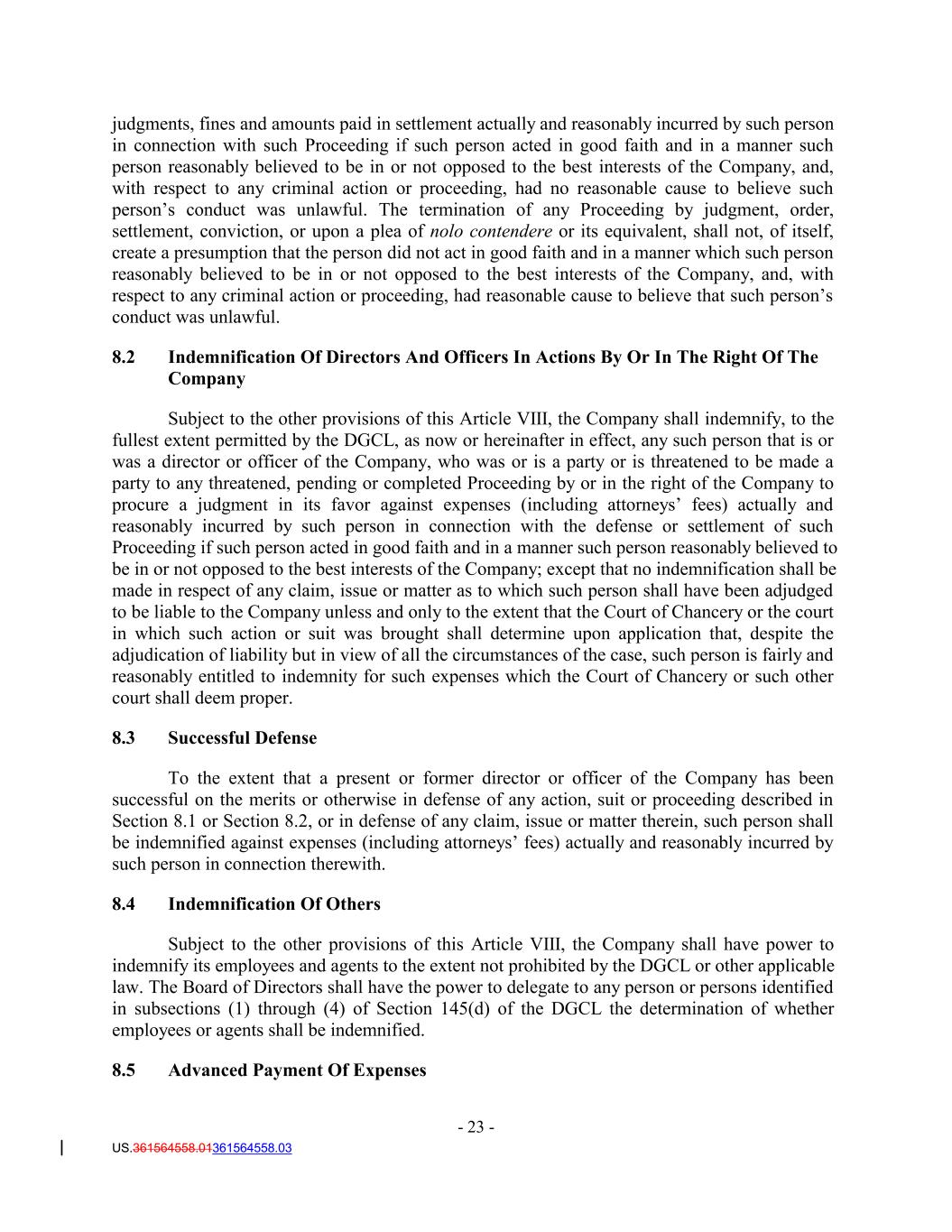 judgments, fines and amounts paid in settlement actually and reasonably incurred by such person in connection with such Proceeding if such person acted in good faith and in a manner such person reasonably believed to be in or not opposed to the best interests of the Company, and, with respect to any criminal action or proceeding, had no reasonable cause to believe such person's conduct was unlawful. The termination of any Proceeding by judgment, order, settlement, conviction, or upon a plea of nolo contendere or its equivalent, shall not, of itself, create a presumption that the person did not act in good faith and in a manner which such person reasonably believed to be in or not opposed to the best interests of the Company, and, with respect to any criminal action or proceeding, had reasonable cause to believe that such person's conduct was unlawful.

8.2 Indemnification Of Directors And Officers In Actions By Or In The Right Of The Company

Subject to the other provisions of this Article VIII, the Company shall indemnify, to the fullest extent permitted by the DGCL, as now or hereinafter in effect, any such person that is or was a director or officer of the Company, who was or is a party or is threatened to be made a party to any threatened, pending or completed Proceeding by or in the right of the Company to procure a judgment in its favor against expenses (including attorneys' fees) actually and reasonably incurred by such person in connection with the defense or settlement of such Proceeding if such person acted in good faith and in a manner such person reasonably believed to be in or not opposed to the best interests of the Company; except that no indemnification shall be made in respect of any claim, issue or matter as to which such person shall have been adjudged to be liable to the Company unless and only to the extent that the Court of Chancery or the court in which such action or suit was brought shall determine upon application that, despite the adjudication of liability but in view of all the circumstances of the case, such person is fairly and reasonably entitled to indemnity for such expenses which the Court of Chancery or such other court shall deem proper.

8.3 Successful Defense

To the extent that a present or former director or officer of the Company has been successful on the merits or otherwise in defense of any action, suit or proceeding described in Section 8.1 or Section 8.2, or in defense of any claim, issue or matter therein, such person shall be indemnified against expenses (including attorneys' fees) actually and reasonably incurred by such person in connection therewith.

8.4 Indemnification Of Others

Subject to the other provisions of this Article VIII, the Company shall have power to indemnify its employees and agents to the extent not prohibited by the DGCL or other applicable law. The Board of Directors shall have the power to delegate to any person or persons identified in subsections (1) through (4) of Section 145(d) of the DGCL the determination of whether employees or agents shall be indemnified.

8.5 Advanced Payment Of Expenses

- 23 -

US.361564558.01361564558.03